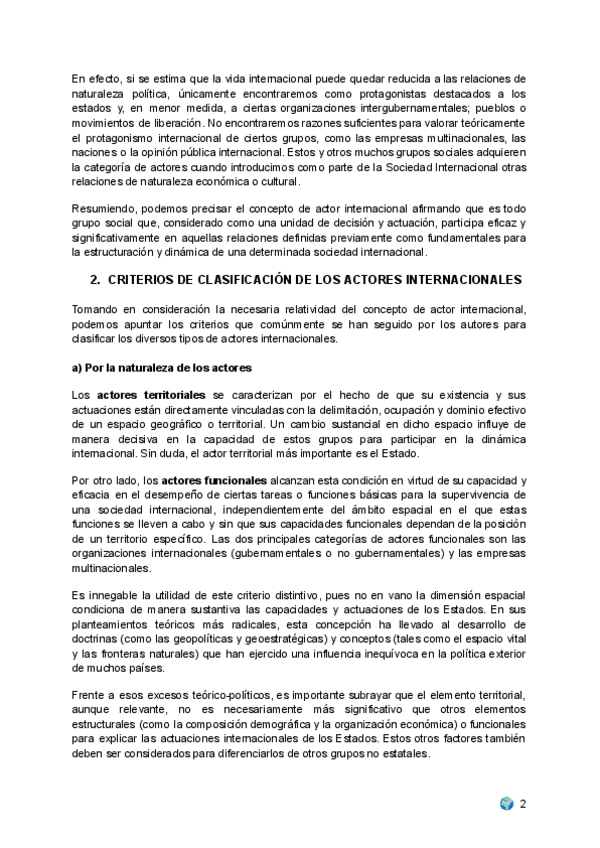 En efecto, si se estima que la vida internacional puede quedar reducida a las relaciones de naturaleza política, únicamente encontraremos como protagonistas destacados a los estados y, en menor medida, a ciertas organizaciones intergubernamentales; pueblos o movimientos de liberación. No encontraremos razones suficientes para valorar teóricamente el protagonismo internacional de ciertos grupos, como las empresas multinacionales, las naciones o la opinión pública internacional. Estos y otros muchos grupos sociales adquieren la categoría de actores cuando introducimos como parte de la Sociedad Internacional otras relaciones de naturaleza económica o cultural.

Resumiendo, podemos precisar el concepto de actor internacional afirmando que es todo grupo social que, considerado como una unidad de decisión y actuación, participa eficaz y significativamente en aquellas relaciones definidas previamente como fundamentales para la estructuración y dinámica de una determinada sociedad internacional.

2. CRITERIOS DE CLASIFICACIÓN DE LOS ACTORES INTERNACIONALES

Tomando en consideración la necesaria relatividad del concepto de actor internacional, podemos apuntar los criterios que comúnmente se han seguido por los autores para clasificar los diversos tipos de actores internacionales.

a) Por la naturaleza de los actores

Los actores territoriales se caracterizan por el hecho de que su existencia y sus actuaciones están directamente vinculadas con la delimitación, ocupación y dominio efectivo de un espacio geográfico o territorial. Un cambio sustancial en dicho espacio influye de manera decisiva en la capacidad de estos grupos para participar en la dinámica internacional. Sin duda, el actor territorial más importante es el Estado.

Por otro lado, los actores funcionales alcanzan esta condición en virtud de su capacidad y eficacia en el desempeño de ciertas tareas o funciones básicas para la supervivencia de una sociedad internacional, independientemente del ámbito espacial en el que estas funciones se lleven a cabo y sin que sus capacidades funcionales dependan de la posición de un territorio específico. Las dos principales categorías de actores funcionales son las organizaciones internacionales (gubernamentales o no gubernamentales) y las empresas multinacionales.

Es innegable la utilidad de este criterio distintivo, pues no en vano la dimensión espacial condiciona de manera sustantiva las capacidades y actuaciones de los Estados. En sus planteamientos teóricos más radicales, esta concepción ha llevado al desarrollo de doctrinas (como las geopolíticas y geoestratégicas) y conceptos (tales como el espacio vital y las fronteras naturales) que han ejercido una influencia inequívoca en la política exterior de muchos países.

Frente a esos excesos teórico-políticos, es importante subrayar que el elemento territorial, aunque relevante, no es necesariamente más significativo que otros elementos estructurales (como la composición demográfica y la organización económica) o funcionales para explicar las actuaciones internacionales de los Estados. Estos otros factores también deben ser considerados para diferenciarlos de otros grupos no estatales.

2